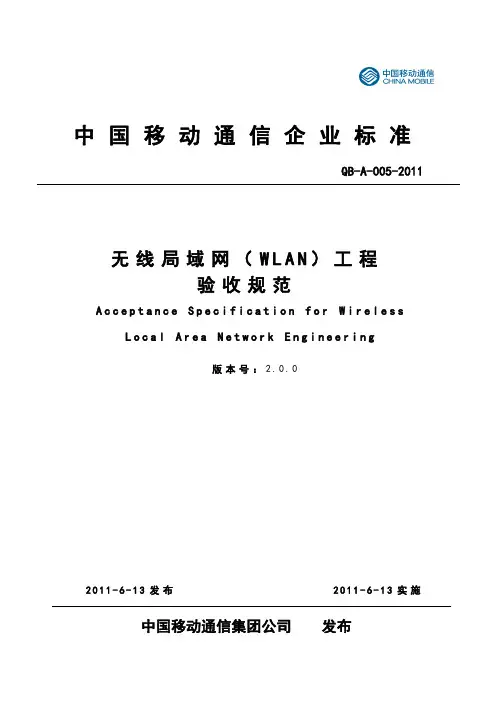 中国移动通信
CHINA MOBILE

中国移动通信企业标准

QB-A-005-2011

无线局域网（WLAN）工程
验收规范

Acceptance Specification for Wireless Local Area Network Engineering

版本号：2.0.0

2011-6-13 发布

2011-6-13 实施

中国移动通信集团公司　　发布